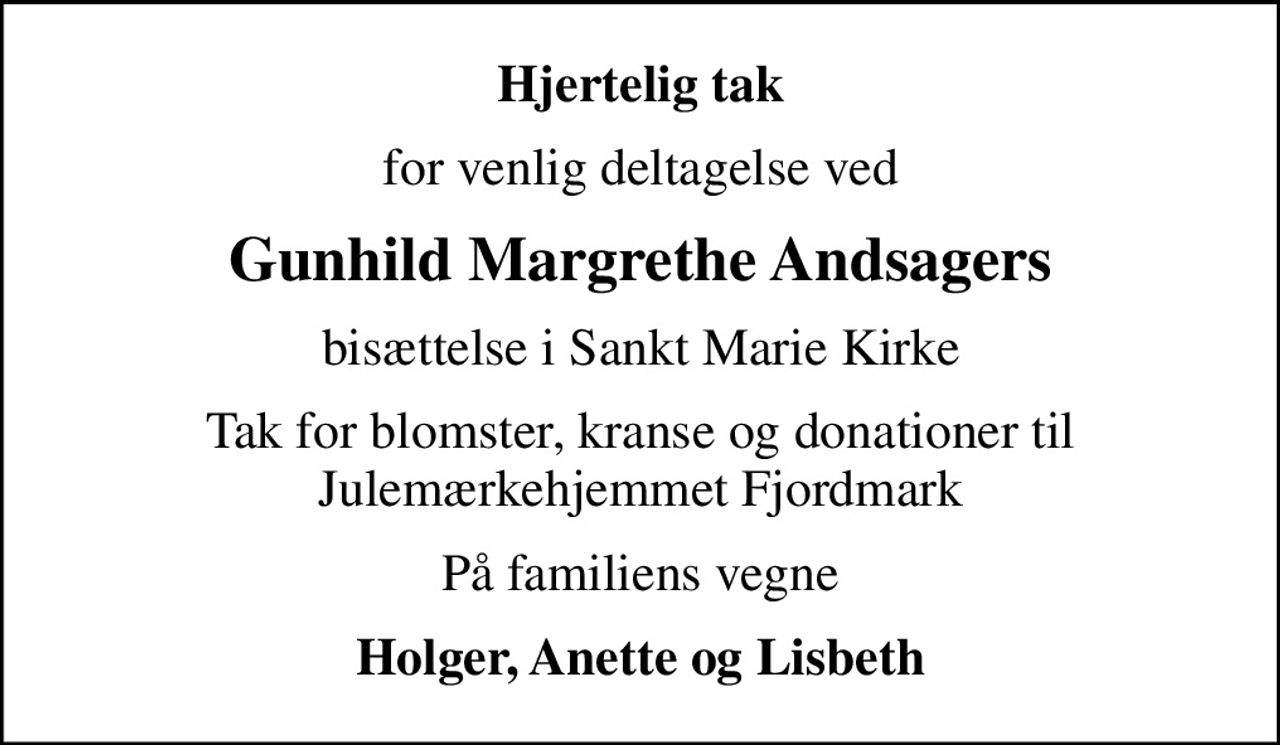 Hjertelig tak

for venlig deltagelse ved

Gunhild Margrethe Andsagers

bisættelse i Sankt Marie Kirke

Tak for blomster, kranse og donationer til Julemærkehjemmet Fjordmark

På familiens vegne

Holger, Anette og Lisbeth